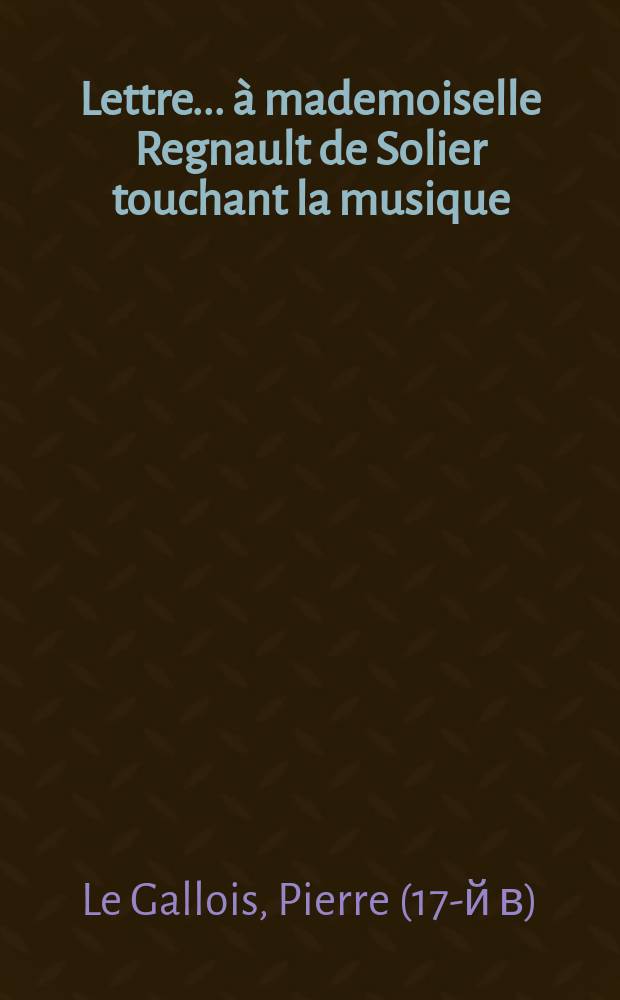 Lettre... à mademoiselle Regnault de Solier touchant la musique

Le Gallois, Pierre (17-й в)